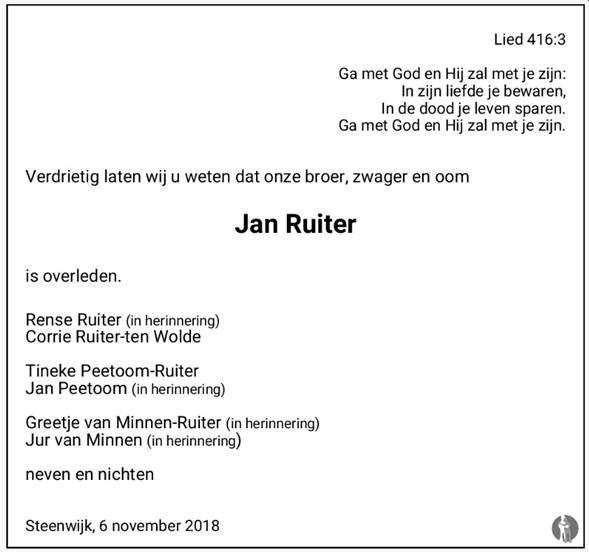 Lied 416:3

Ga met God en Hij zal met je zijn:
In zijn liefde je bewaren,
In de dood je leven sparen.
Ga met God en Hij zal met je zijn.

Verdrietig laten wij u weten dat onze broer, zwager en oom

Jan Ruiter

is overleden.

Rense Ruiter (in herinnering)
Corrie Ruiter-ten Wolde

Tineke Peetoom-Ruiter
Jan Peetoom (in herinnering)

Greetje van Minnen-Ruiter (in herinnering)
Jur van Minnen (in herinnering)

neven en nichten

Steenwijk, 6 november 2018